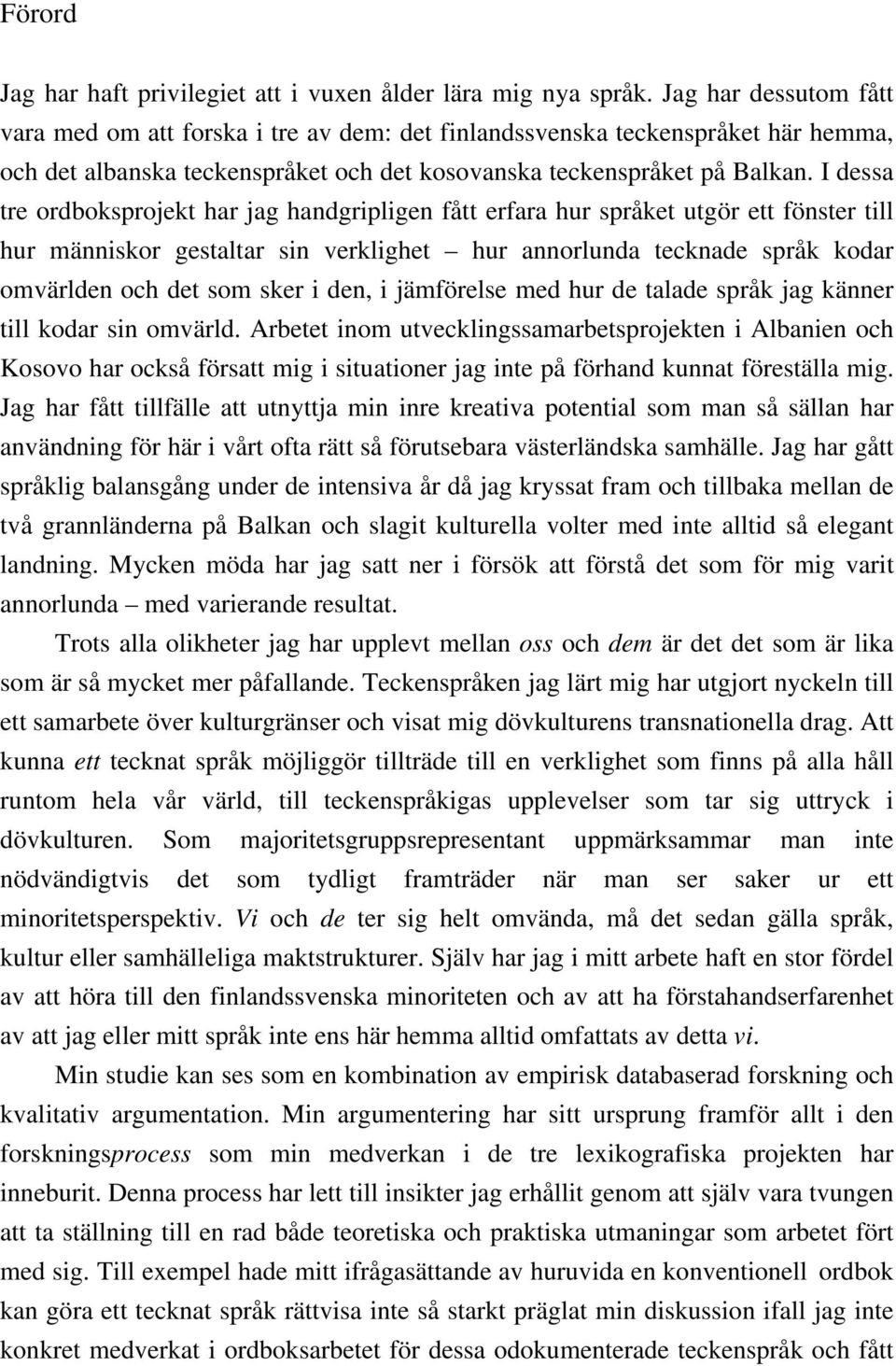 Förord

Jag har haft privilegiet att i vuxen ålder lära mig nya språk. Jag har dessutom fått vara med om att forska i tre av dem: det finlandssvenska teckenspråket här hemma, och det albanska teckenspråket och det kosovanska teckenspråket på Balkan. I dessa tre ordboksprojekt har jag handgripligen fått erfara hur språket utgör ett fönster till hur människor gestaltar sin verklighet – hur annorlunda tecknade språk kodar omvärlden och det som sker i den, i jämförelse med hur de talade språk jag känner till kodar sin omvärld. Arbetet inom utvecklingssamarbetsprojekten i Albanien och Kosovo har också försatt mig i situationer jag inte på förhand kunnat föreställa mig. Jag har fått tillfälle att utnyttja min inre kreativa potential som man så sällan har användning för här i vårt ofta rätt så förutsebara västerländska samhälle. Jag har gått språklig balansgång under de intensiva år då jag kryssat fram och tillbaka mellan de två grannländerna på Balkan och slagit kulturella volter med inte alltid så elegant landning. Mycken möda har jag satt ner i försök att förstå det som för mig varit annorlunda – med varierande resultat.

Trots alla olikheter jag har upplevt mellan oss och dem är det det som är lika som är så mycket mer påfallande. Teckenspråken jag lärt mig har utgjort nyckeln till ett samarbete över kulturgränser och visat mig dövkulturens transnationella drag. Att kunna ett tecknat språk möjliggör tillträde till en verklighet som finns på alla håll runtom hela vår värld, till teckenspråkigas upplevelser som tar sig uttryck i dövkulturen. Som majoritetsgruppsrepresentant uppmärksammar man inte nödvändigtvis det som tydligt framträder när man ser saker ur ett minoritetsperspektiv. Vi och de ter sig helt omvända, må det sedan gälla språk, kultur eller samhälleliga maktstrukturer. Själv har jag i mitt arbete haft en stor fördel av att höra till den finlandssvenska minoriteten och av att ha förstahandserfarenhet av att jag eller mitt språk inte ens här hemma alltid omfattats av detta vi.

Min studie kan ses som en kombination av empirisk databaserad forskning och kvalitativ argumentation. Min argumentering har sitt ursprung framför allt i den forskningsprocess som min medverkan i de tre lexikografiska projekten har inneburit. Denna process har lett till insikter jag erhållit genom att själv vara tvungen att ta ställning till en rad både teoretiska och praktiska utmaningar som arbetet fört med sig. Till exempel hade mitt ifrågasättande av huruvida en konventionell ordbok kan göra ett tecknat språk rättvisa inte så starkt präglat min diskussion ifall jag inte konkret medverkat i ordboksarbetet för dessa odokumenterade teckenspråk och fått